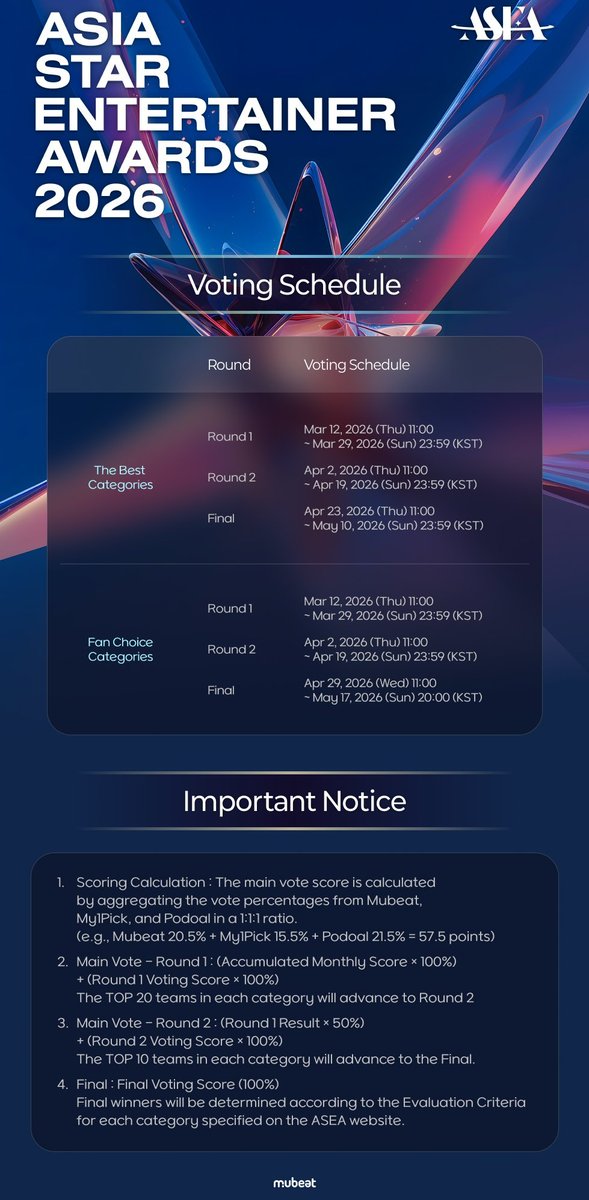 ASIA STAR ENTERTAINER AWARDS 2026

ASEA

Voting Schedule

|  | Round | Voting Schedule |
|---|---|---|
| The Best Categories | Round 1 | Mar 12, 2026 (Thu) 11:00 ~ Mar 29, 2026 (Sun) 23:59 (KST) |
|  | Round 2 | Apr 2, 2026 (Thu) 11:00 ~ Apr 19, 2026 (Sun) 23:59 (KST) |
|  | Final | Apr 23, 2026 (Thu) 11:00 ~ May 10, 2026 (Sun) 23:59 (KST) |
| Fan Choice Categories | Round 1 | Mar 12, 2026 (Thu) 11:00 ~ Mar 29, 2026 (Sun) 23:59 (KST) |
|  | Round 2 | Apr 2, 2026 (Thu) 11:00 ~ Apr 19, 2026 (Sun) 23:59 (KST) |
|  | Final | Apr 29, 2026 (Wed) 11:00 ~ May 17, 2026 (Sun) 20:00 (KST) |

Important Notice

1. Scoring Calculation : The main vote score is calculated by aggregating the vote percentages from Mubeat, My1Pick, and Podoal in a 1:1:1 ratio. (e.g., Mubeat 20.5% + My1Pick 15.5% + Podoal 21.5% = 57.5 points)

2. Main Vote – Round 1 : (Accumulated Monthly Score × 100%) + (Round 1 Voting Score × 100%)
The TOP 20 teams in each category will advance to Round 2

3. Main Vote – Round 2 : (Round 1 Result × 50%) + (Round 2 Voting Score × 100%)
The TOP 10 teams in each category will advance to the Final.

4. Final : Final Voting Score (100%)
Final winners will be determined according to the Evaluation Criteria for each category specified on the ASEA website.

mubeat